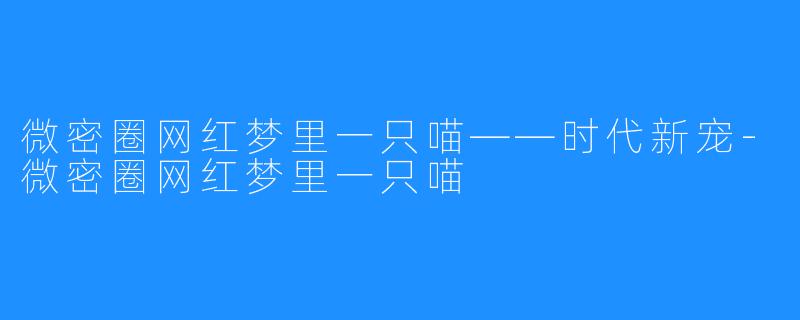 微密圈网红梦里一只喵——时代新宠-微密圈网红梦里一只喵